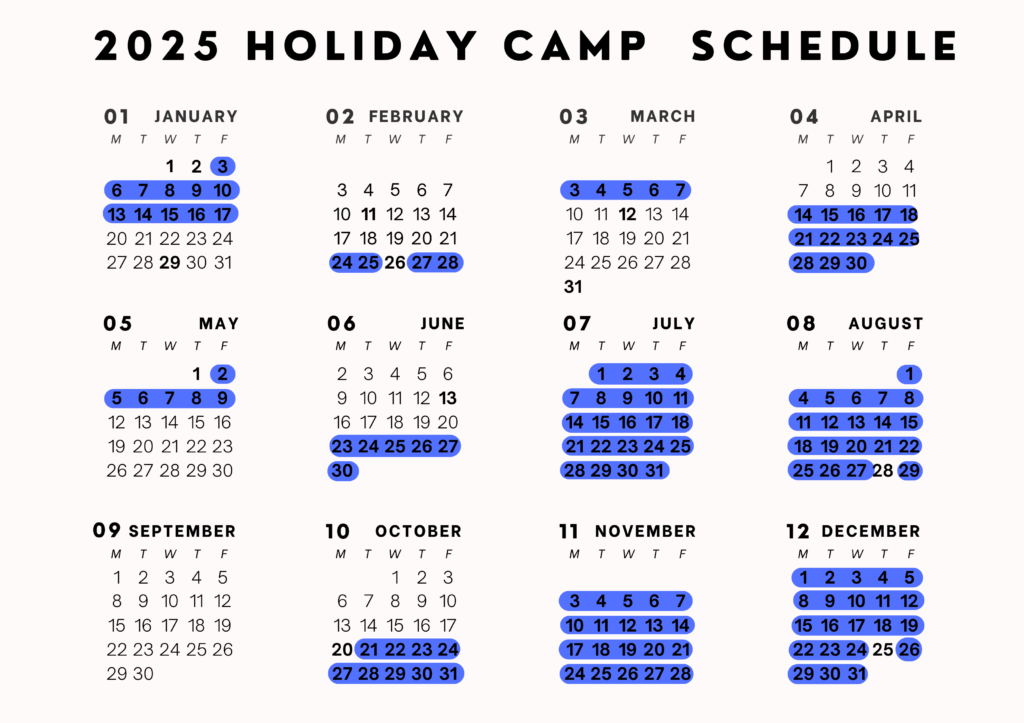 2025 HOLIDAY CAMP SCHEDULE

01 JANUARY

| M | T | W | T | F |
|---|---|---|---|---|
| | | 1 | 2 | 3 |
| 6 | 7 | 8 | 9 | 10 |
| 13 | 14 | 15 | 16 | 17 |
| 20 | 21 | 22 | 23 | 24 |
| 27 | 28 | 29 | 30 | 31 |

02 FEBRUARY

| M | T | W | T | F |
|---|---|---|---|---|
| 3 | 4 | 5 | 6 | 7 |
| 10 | 11 | 12 | 13 | 14 |
| 17 | 18 | 19 | 20 | 21 |
| 24 | 25 | 26 | 27 | 28 |

03 MARCH

| M | T | W | T | F |
|---|---|---|---|---|
| 3 | 4 | 5 | 6 | 7 |
| 10 | 11 | 12 | 13 | 14 |
| 17 | 18 | 19 | 20 | 21 |
| 24 | 25 | 26 | 27 | 28 |
| 31 | | | | |

04 APRIL

| M | T | W | T | F |
|---|---|---|---|---|
| | 1 | 2 | 3 | 4 |
| 7 | 8 | 9 | 10 | 11 |
| 14 | 15 | 16 | 17 | 18 |
| 21 | 22 | 23 | 24 | 25 |
| 28 | 29 | 30 | | |

05 MAY

| M | T | W | T | F |
|---|---|---|---|---|
| | | | 1 | 2 |
| 5 | 6 | 7 | 8 | 9 |
| 12 | 13 | 14 | 15 | 16 |
| 19 | 20 | 21 | 22 | 23 |
| 26 | 27 | 28 | 29 | 30 |

06 JUNE

| M | T | W | T | F |
|---|---|---|---|---|
| 2 | 3 | 4 | 5 | 6 |
| 9 | 10 | 11 | 12 | 13 |
| 16 | 17 | 18 | 19 | 20 |
| 23 | 24 | 25 | 26 | 27 |
| 30 | | | | |

07 JULY

| M | T | W | T | F |
|---|---|---|---|---|
| | 1 | 2 | 3 | 4 |
| 7 | 8 | 9 | 10 | 11 |
| 14 | 15 | 16 | 17 | 18 |
| 21 | 22 | 23 | 24 | 25 |
| 28 | 29 | 30 | 31 | |

08 AUGUST

| M | T | W | T | F |
|---|---|---|---|---|
| | | | | 1 |
| 4 | 5 | 6 | 7 | 8 |
| 11 | 12 | 13 | 14 | 15 |
| 18 | 19 | 20 | 21 | 22 |
| 25 | 26 | 27 | 28 | 29 |

09 SEPTEMBER

| M | T | W | T | F |
|---|---|---|---|---|
| 1 | 2 | 3 | 4 | 5 |
| 8 | 9 | 10 | 11 | 12 |
| 15 | 16 | 17 | 18 | 19 |
| 22 | 23 | 24 | 25 | 26 |
| 29 | 30 | | | |

10 OCTOBER

| M | T | W | T | F |
|---|---|---|---|---|
| | | 1 | 2 | 3 |
| 6 | 7 | 8 | 9 | 10 |
| 13 | 14 | 15 | 16 | 17 |
| 20 | 21 | 22 | 23 | 24 |
| 27 | 28 | 29 | 30 | 31 |

11 NOVEMBER

| M | T | W | T | F |
|---|---|---|---|---|
| 3 | 4 | 5 | 6 | 7 |
| 10 | 11 | 12 | 13 | 14 |
| 17 | 18 | 19 | 20 | 21 |
| 24 | 25 | 26 | 27 | 28 |

12 DECEMBER

| M | T | W | T | F |
|---|---|---|---|---|
| 1 | 2 | 3 | 4 | 5 |
| 8 | 9 | 10 | 11 | 12 |
| 15 | 16 | 17 | 18 | 19 |
| 22 | 23 | 24 | 25 | 26 |
| 29 | 30 | 31 | | |